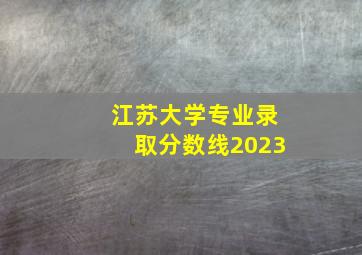 江苏大学专业录取分数线2023